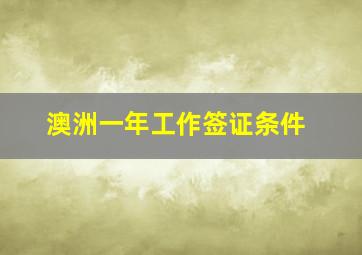 澳洲一年工作签证条件